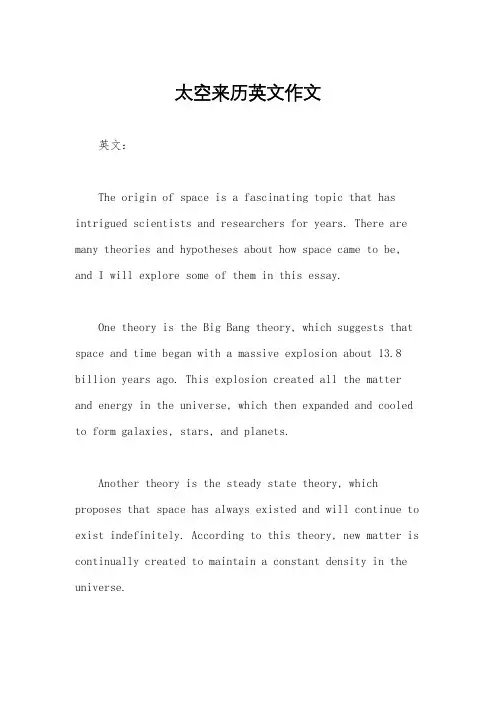 太空来历英文作文

英文：

The origin of space is a fascinating topic that has intrigued scientists and researchers for years. There are many theories and hypotheses about how space came to be, and I will explore some of them in this essay.

One theory is the Big Bang theory, which suggests that space and time began with a massive explosion about 13.8 billion years ago. This explosion created all the matter and energy in the universe, which then expanded and cooled to form galaxies, stars, and planets.

Another theory is the steady state theory, which proposes that space has always existed and will continue to exist indefinitely. According to this theory, new matter is continually created to maintain a constant density in the universe.